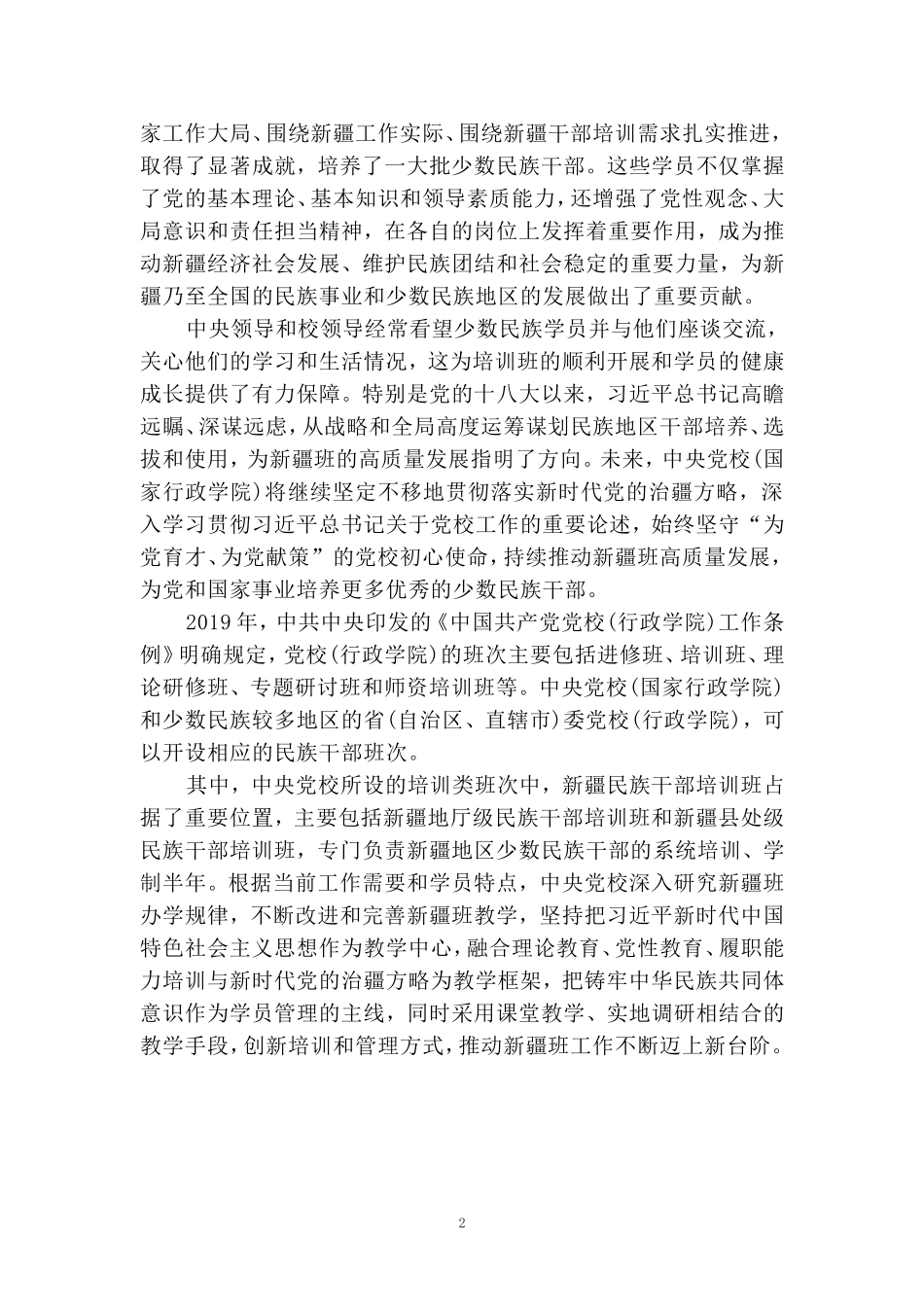 家工作大局、围绕新疆工作实际、围绕新疆干部培训需求扎实推进，取得了显著成就，培养了一大批少数民族干部。这些学员不仅掌握了党的基本理论、基本知识和领导素质能力，还增强了党性观念、大局意识和责任担当精神，在各自的岗位上发挥着重要作用，成为推动新疆经济社会发展、维护民族团结和社会稳定的重要力量，为新疆乃至全国的民族事业和少数民族地区的发展做出了重要贡献。

中央领导和校领导经常看望少数民族学员并与他们座谈交流，关心他们的学习和生活情况，这为培训班的顺利开展和学员的健康成长提供了有力保障。特别是党的十八大以来，习近平总书记高瞻远瞩、深谋远虑，从战略和全局高度运筹谋划民族地区干部培养、选拔和使用，为新疆班的高质量发展指明了方向。未来，中央党校(国家行政学院)将继续坚定不移地贯彻落实新时代党的治疆方略，深入学习贯彻习近平总书记关于党校工作的重要论述，始终坚守“为党育才、为党献策”的党校初心使命，持续推动新疆班高质量发展，为党和国家事业培养更多优秀的少数民族干部。

2019年，中共中央印发的《中国共产党党校(行政学院)工作条例》明确规定，党校(行政学院)的班次主要包括进修班、培训班、理论研修班、专题研讨班和师资培训班等。中央党校(国家行政学院)和少数民族较多地区的省(自治区、直辖市)委党校(行政学院)，可以开设相应的民族干部班次。

其中，中央党校所设的培训类班次中，新疆民族干部培训班占据了重要位置，主要包括新疆地厅级民族干部培训班和新疆县处级民族干部培训班，专门负责新疆地区少数民族干部的系统培训、学制半年。根据当前工作需要和学员特点，中央党校深入研究新疆班办学规律，不断改进和完善新疆班教学，坚持把习近平新时代中国特色社会主义思想作为教学中心，融合理论教育、党性教育、履职能力培训与新时代党的治疆方略为教学框架，把铸牢中华民族共同体意识作为学员管理的主线，同时采用课堂教学、实地调研相结合的教学手段，创新培训和管理方式，推动新疆班工作不断迈上新台阶。

2